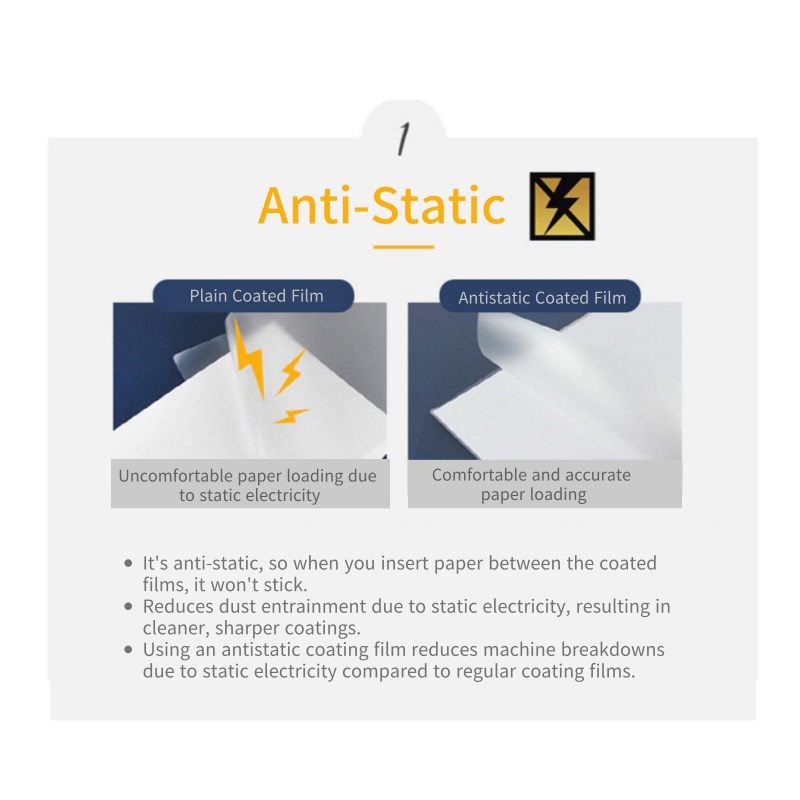 1

Anti-Static

Plain Coated Film

Uncomfortable paper loading due to static electricity

Antistatic Coated Film

Comfortable and accurate paper loading

• It's anti-static, so when you insert paper between the coated films, it won't stick.
• Reduces dust entrainment due to static electricity, resulting in cleaner, sharper coatings.
• Using an antistatic coating film reduces machine breakdowns due to static electricity compared to regular coating films.